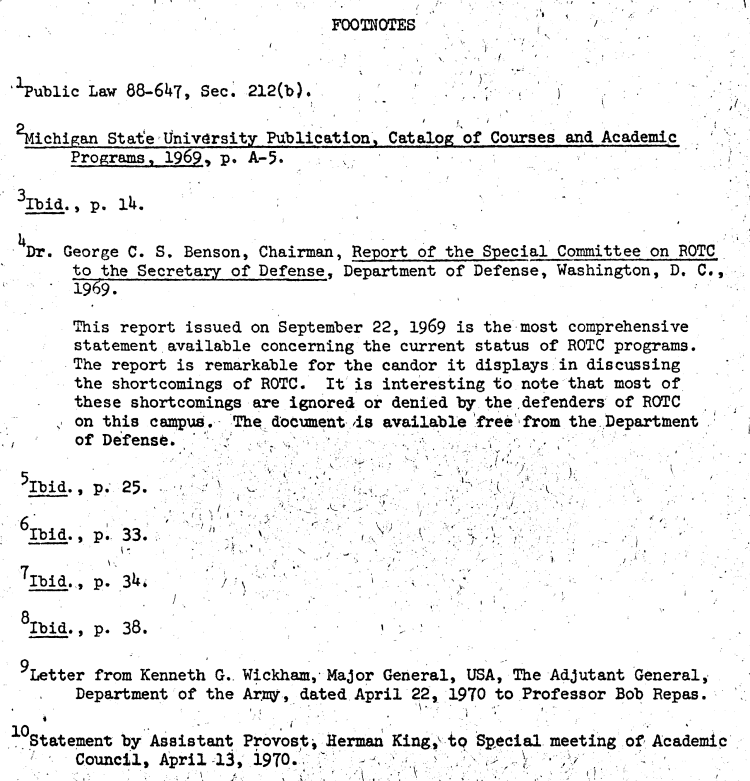 FOOTNOTES

$^1$Public Law 88-647, Sec. 212(b).

$^2$Michigan State University Publication, Catalog of Courses and Academic Programs, 1969, p. A-5.

$^3$Ibid., p. 14.

$^4$Dr. George C. S. Benson, Chairman, Report of the Special Committee on ROTC to the Secretary of Defense, Department of Defense, Washington, D. C., 1969.

This report issued on September 22, 1969 is the most comprehensive statement available concerning the current status of ROTC programs. The report is remarkable for the candor it displays in discussing the shortcomings of ROTC. It is interesting to note that most of these shortcomings are ignored or denied by the defenders of ROTC on this campus. The document is available free from the Department of Defense.

$^5$Ibid., p. 25.

$^6$Ibid., p. 33.

$^7$Ibid., p. 34.

$^8$Ibid., p. 38.

$^9$Letter from Kenneth G. Wickham, Major General, USA, The Adjutant General, Department of the Army, dated April 22, 1970 to Professor Bob Repas.

$^{10}$Statement by Assistant Provost, Herman King, to Special meeting of Academic Council, April 13, 1970.